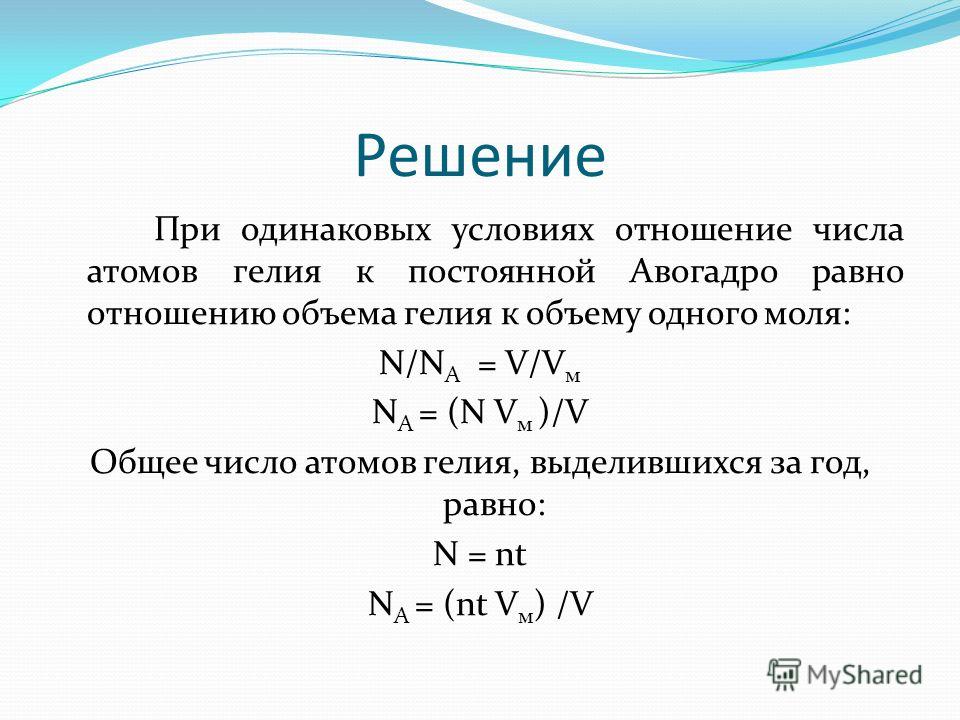 Решение

При одинаковых условиях отношение числа атомов гелия к постоянной Авогадро равно отношению объема гелия к объему одного моля:

$N/N_A = V/V_м$

$N_A = (N V_м)/V$

Общее число атомов гелия, выделившихся за год, равно:

$N = nt$

$N_A = (nt V_м) /V$

MyShared